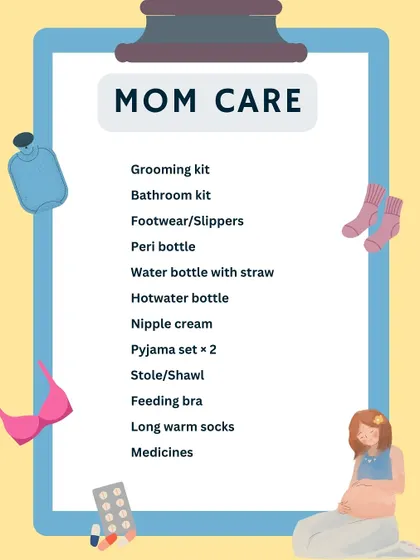 MOM CARE

Grooming kit
Bathroom kit
Footwear/Slippers
Peri bottle
Water bottle with straw
Hotwater bottle
Nipple cream
Pyjama set × 2
Stole/Shawl
Feeding bra
Long warm socks
Medicines